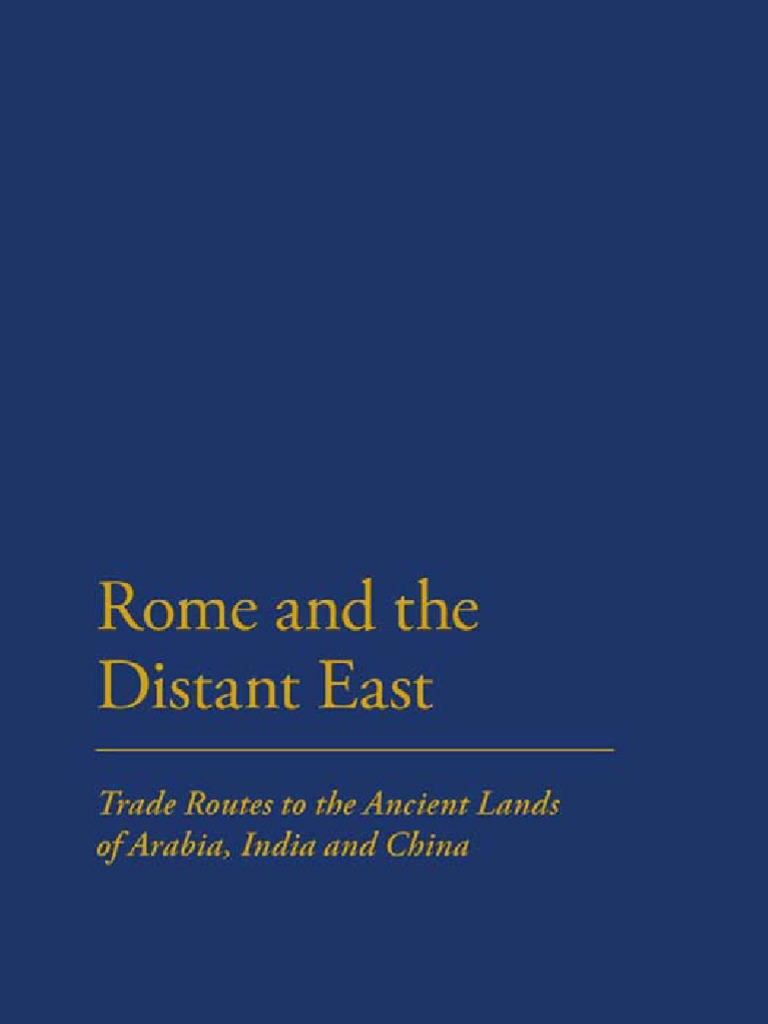 Rome and the Distant East

Trade Routes to the Ancient Lands of Arabia, India and China